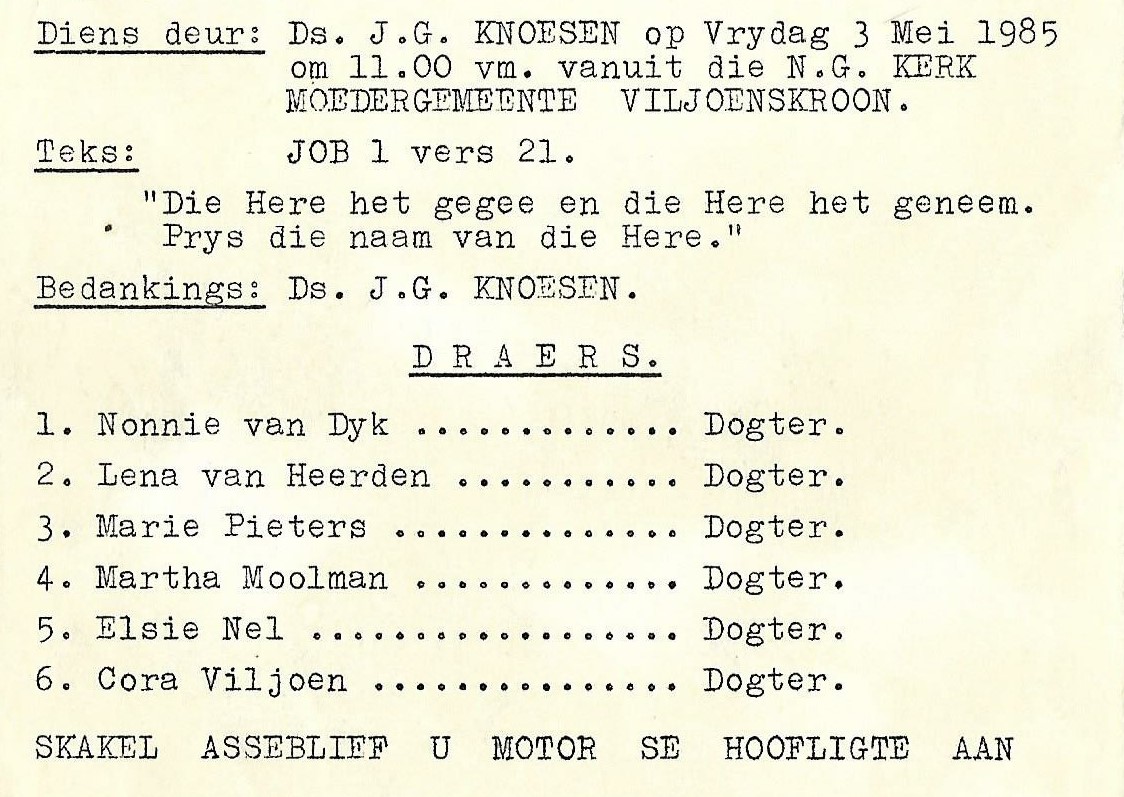 Diens deur: Ds. J.G. KNOESEN op Vrydag 3 Mei 1985 om 11.00 vm. vanuit die N.G. KERK MOEDERGEMEENTE VILJOENSKROON.

Teks: JOB 1 vers 21.

"Die Here het gegee en die Here het geneem. Prys die naam van die Here."

Bedankings: Ds. J.G. KNOESEN.

D R A E R S.

1. Nonnie van Dyk ............ Dogter.

2. Lena van Heerden .......... Dogter.

3. Marie Pieters ............. Dogter.

4. Martha Moolman ............ Dogter.

5. Elsie Nel ................. Dogter.

6. Cora Viljoen .............. Dogter.

SKAKEL ASSEBLIEF U MOTOR SE HOOFLIGTE AAN